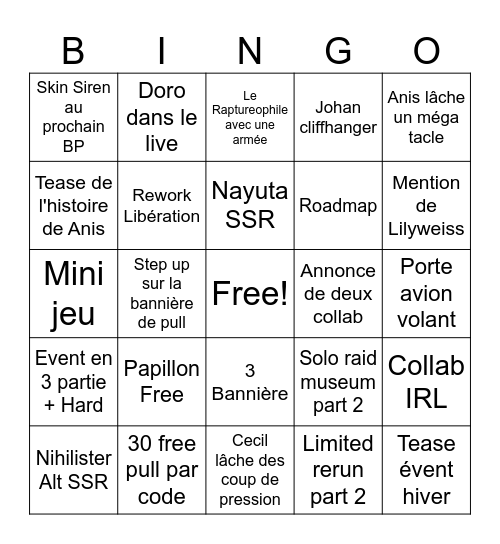 | B | I | N | G | O |
|---|---|---|---|---|
| Skin Siren au prochain BP | Doro dans le live | Le Raptureophile avec une armée | Johan cliffhanger | Anis lâche un méga tacle |
| Tease de l'histoire de Anis | Rework Libération | Nayuta SSR | Roadmap | Mention de Lilyweiss |
| Mini jeu | Step up sur la bannière de pull | Free! | Annonce de deux collab | Porte avion volant |
| Event en 3 partie + Hard | Papillon Free | 3 Bannière | Solo raid museum part 2 | Collab IRL |
| Nihilister Alt SSR | 30 free pull par code | Cecil lâche des coup de pression | Limited rerun part 2 | Tease évent hiver |